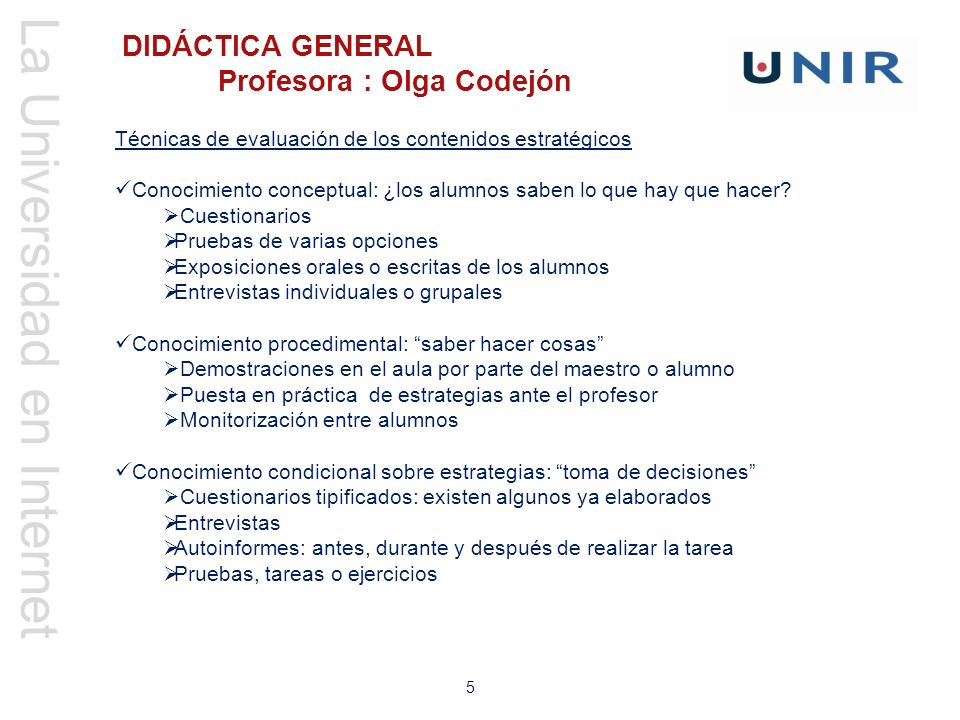 La Universidad en Internet

DIDÁCTICA GENERAL
Profesora : Olga Codejón

UNIR

Técnicas de evaluación de los contenidos estratégicos

✓Conocimiento conceptual: ¿los alumnos saben lo que hay que hacer?
➢Cuestionarios
➢Pruebas de varias opciones
➢Exposiciones orales o escritas de los alumnos
➢Entrevistas individuales o grupales

✓Conocimiento procedimental: “saber hacer cosas”
➢Demostraciones en el aula por parte del maestro o alumno
➢Puesta en práctica de estrategias ante el profesor
➢Monitorización entre alumnos

✓Conocimiento condicional sobre estrategias: “toma de decisiones”
➢Cuestionarios tipificados: existen algunos ya elaborados
➢Entrevistas
➢Autoinformes: antes, durante y después de realizar la tarea
➢Pruebas, tareas o ejercicios

5